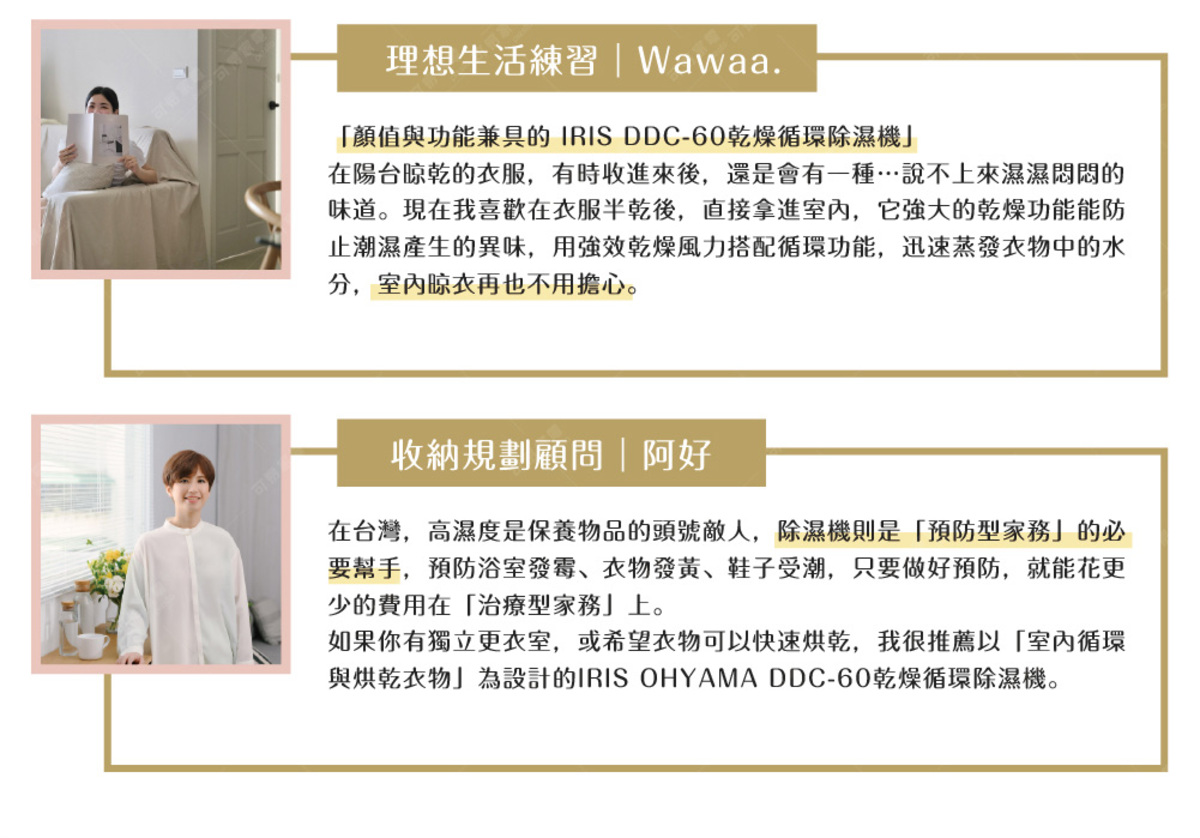 理想生活練習｜Wawaa.

「顏值與功能兼具的 IRIS DDC-60乾燥循環除濕機」
在陽台晾乾的衣服，有時收進來後，還是會有一種…說不上來濕濕悶悶的味道。現在我喜歡在衣服半乾後，直接拿進室內，它強大的乾燥功能能防止潮濕產生的異味，用強效乾燥風力搭配循環功能，迅速蒸發衣物中的水分，室內晾衣再也不用擔心。

收納規劃顧問｜阿好

在台灣，高濕度是保養物品的頭號敵人，除濕機則是「預防型家務」的必要幫手，預防浴室發霉、衣物發黃、鞋子受潮，只要做好預防，就能花更少的費用在「治療型家務」上。
如果你有獨立更衣室，或希望衣物可以快速烘乾，我很推薦以「室內循環與烘乾衣物」為設計的IRIS OHYAMA DDC-60乾燥循環除濕機。